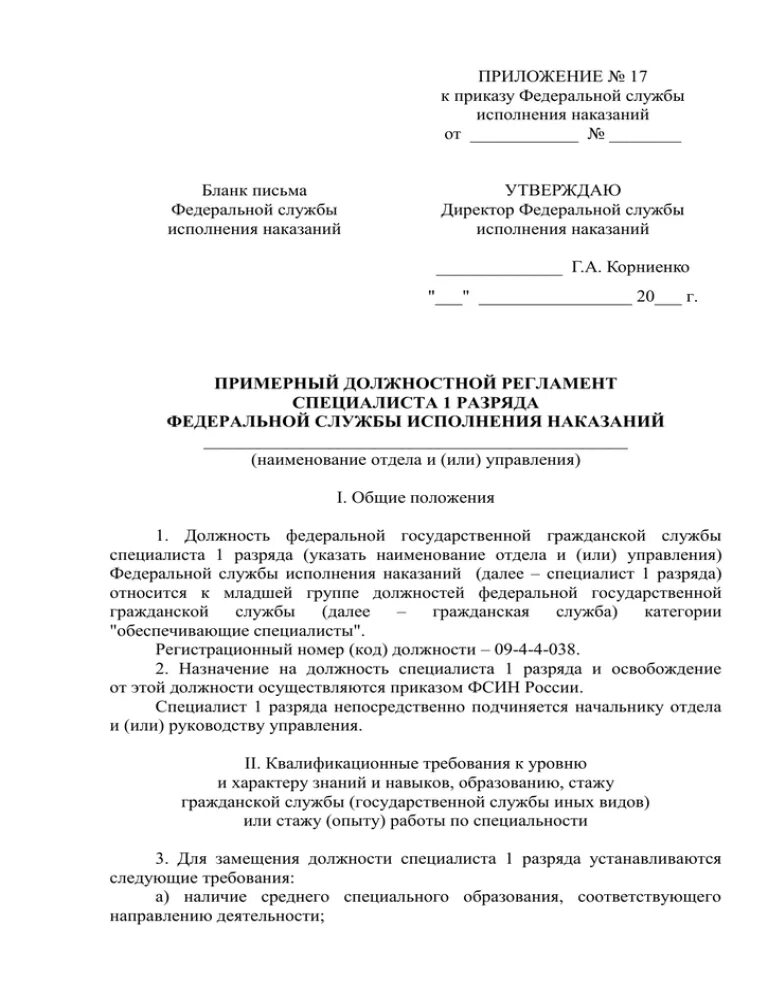 ПРИЛОЖЕНИЕ № 17
к приказу Федеральной службы
исполнения наказаний
от ____________ № ________

Бланк письма
Федеральной службы
исполнения наказаний

УТВЕРЖДАЮ
Директор Федеральной службы
исполнения наказаний

______________ Г.А. Корниенко

"___" _________________ 20___ г.

ПРИМЕРНЫЙ ДОЛЖНОСТНОЙ РЕГЛАМЕНТ
СПЕЦИАЛИСТА 1 РАЗРЯДА
ФЕДЕРАЛЬНОЙ СЛУЖБЫ ИСПОЛНЕНИЯ НАКАЗАНИЙ
_______________________________________________
(наименование отдела и (или) управления)

I. Общие положения

1. Должность федеральной государственной гражданской службы специалиста 1 разряда (указать наименование отдела и (или) управления) Федеральной службы исполнения наказаний (далее – специалист 1 разряда) относится к младшей группе должностей федеральной государственной гражданской службы (далее – гражданская служба) категории "обеспечивающие специалисты".
Регистрационный номер (код) должности – 09-4-4-038.
2. Назначение на должность специалиста 1 разряда и освобождение от этой должности осуществляются приказом ФСИН России.
Специалист 1 разряда непосредственно подчиняется начальнику отдела и (или) руководству управления.

II. Квалификационные требования к уровню
и характеру знаний и навыков, образованию, стажу
гражданской службы (государственной службы иных видов)
или стажу (опыту) работы по специальности

3. Для замещения должности специалиста 1 разряда устанавливаются следующие требования:
а) наличие среднего специального образования, соответствующего направлению деятельности;